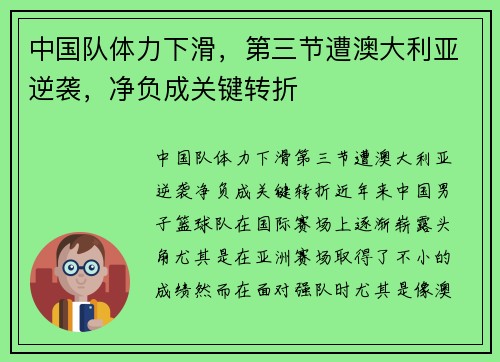 中国队体力下滑，第三节遭澳大利亚逆袭，净负成关键转折

中国队体力下滑第三节遭澳大利亚逆袭净负成关键转折近年来中国男子篮球队在国际赛场上逐渐崭露头角尤其是在亚洲赛场取得了不小的成绩然而在面对强队时尤其是像澳